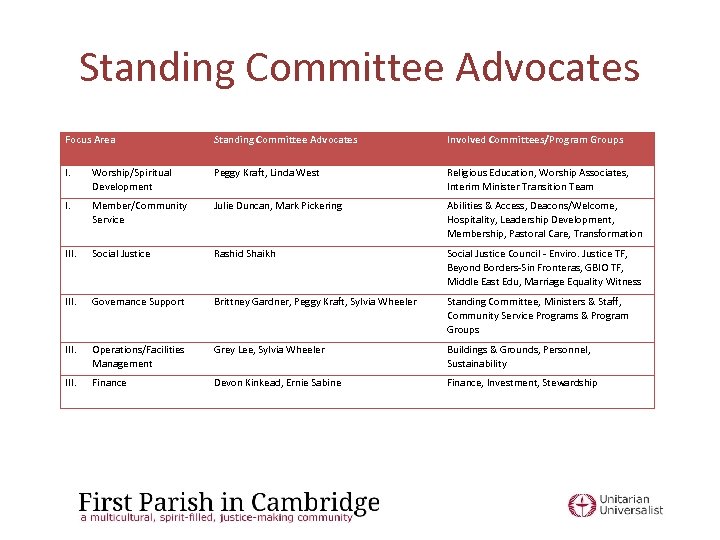 Standing Committee Advocates

| Focus Area | Standing Committee Advocates | Involved Committees/Program Groups |
|---|---|---|
| I. Worship/Spiritual Development | Peggy Kraft, Linda West | Religious Education, Worship Associates, Interim Minister Transition Team |
| I. Member/Community Service | Julie Duncan, Mark Pickering | Abilities & Access, Deacons/Welcome, Hospitality, Leadership Development, Membership, Pastoral Care, Transformation |
| III. Social Justice | Rashid Shaikh | Social Justice Council - Enviro. Justice TF, Beyond Borders-Sin Fronteras, GBIO TF, Middle East Edu, Marriage Equality Witness |
| III. Governance Support | Brittney Gardner, Peggy Kraft, Sylvia Wheeler | Standing Committee, Ministers & Staff, Community Service Programs & Program Groups |
| III. Operations/Facilities Management | Grey Lee, Sylvia Wheeler | Buildings & Grounds, Personnel, Sustainability |
| III. Finance | Devon Kinkead, Ernie Sabine | Finance, Investment, Stewardship |

First Parish in Cambridge
a multicultural, spirit-filled, justice-making community

Unitarian Universalist